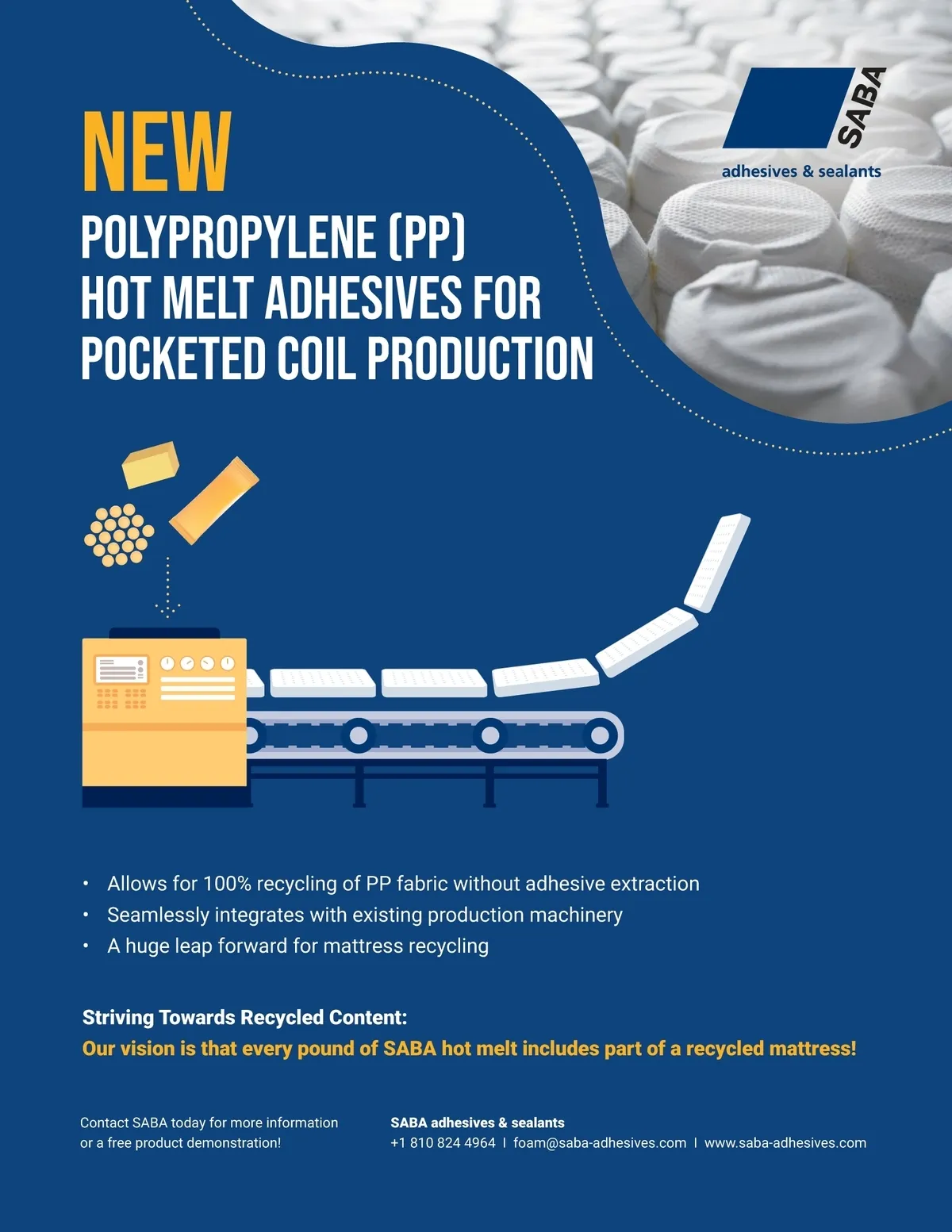 SABA
adhesives & sealants

NEW
POLYPROPYLENE (PP)
HOT MELT ADHESIVES FOR
POCKETED COIL PRODUCTION

• Allows for 100% recycling of PP fabric without adhesive extraction
• Seamlessly integrates with existing production machinery
• A huge leap forward for mattress recycling

Striving Towards Recycled Content:
Our vision is that every pound of SABA hot melt includes part of a recycled mattress!

Contact SABA today for more information or a free product demonstration!

SABA adhesives & sealants
+1 810 824 4964 I foam@saba-adhesives.com I www.saba-adhesives.com